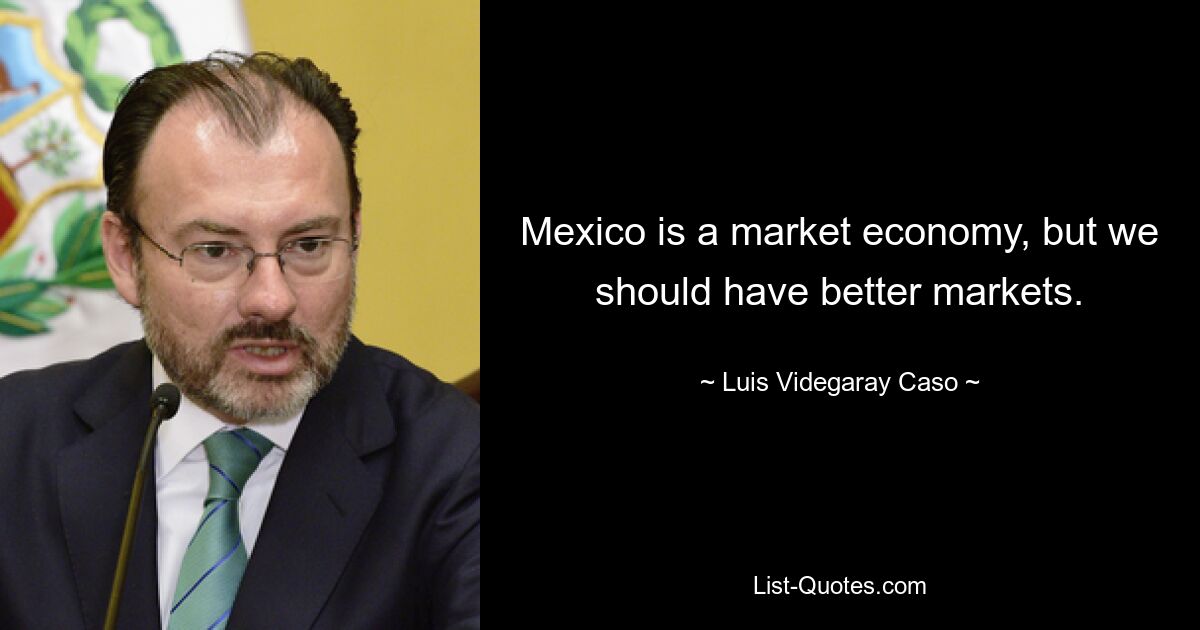 Mexico is a market economy, but we should have better markets.

~ Luis Videgaray Caso ~

List-Quotes.com